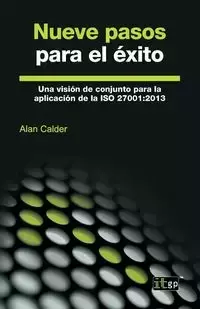 Nueve pasos para el éxito

Una visión de conjunto para la aplicación de la ISO 27001:2013

Alan Calder

itgp